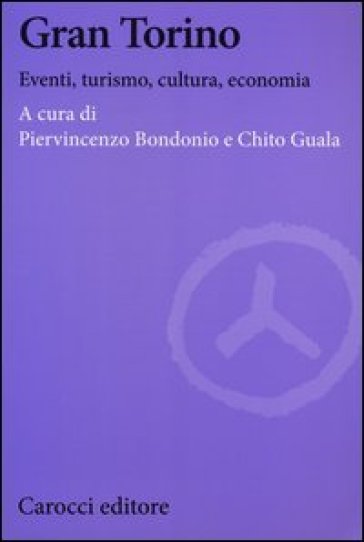 Gran Torino

Eventi, turismo, cultura, economia

A cura di
Piervincenzo Bondonio e Chito Guala

Carocci editore